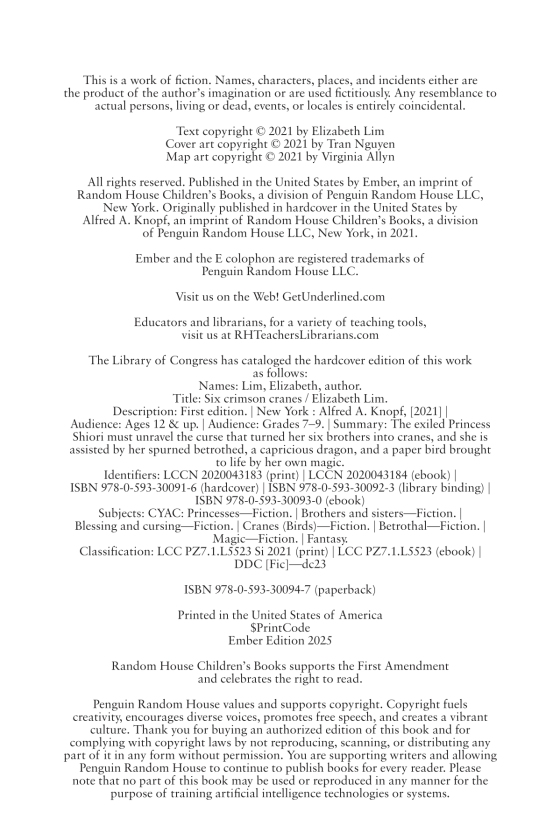 This is a work of fiction. Names, characters, places, and incidents either are the product of the author's imagination or are used fictitiously. Any resemblance to actual persons, living or dead, events, or locales is entirely coincidental.

Text copyright © 2021 by Elizabeth Lim
Cover art copyright © 2021 by Tran Nguyen
Map art copyright © 2021 by Virginia Allyn

All rights reserved. Published in the United States by Ember, an imprint of Random House Children's Books, a division of Penguin Random House LLC, New York. Originally published in hardcover in the United States by Alfred A. Knopf, an imprint of Random House Children's Books, a division of Penguin Random House LLC, New York, in 2021.

Ember and the E colophon are registered trademarks of Penguin Random House LLC.

Visit us on the Web! GetUnderlined.com

Educators and librarians, for a variety of teaching tools, visit us at RHTeachersLibrarians.com

The Library of Congress has cataloged the hardcover edition of this work as follows:
Names: Lim, Elizabeth, author.
Title: Six crimson cranes / Elizabeth Lim.
Description: First edition. | New York : Alfred A. Knopf, [2021] | Audience: Ages 12 & up. | Audience: Grades 7–9. | Summary: The exiled Princess Shiori must unravel the curse that turned her six brothers into cranes, and she is assisted by her spurned betrothed, a capricious dragon, and a paper bird brought to life by her own magic.
Identifiers: LCCN 2020043183 (print) | LCCN 2020043184 (ebook) | ISBN 978-0-593-30091-6 (hardcover) | ISBN 978-0-593-30092-3 (library binding) | ISBN 978-0-593-30093-0 (ebook)
Subjects: CYAC: Princesses—Fiction. | Brothers and sisters—Fiction. | Blessing and cursing—Fiction. | Cranes (Birds)—Fiction. | Betrothal—Fiction. | Magic—Fiction. | Fantasy.
Classification: LCC PZ7.1.L5523 Si 2021 (print) | LCC PZ7.1.L5523 (ebook) | DDC [Fic]—dc23

ISBN 978-0-593-30094-7 (paperback)

Printed in the United States of America
$PrintCode
Ember Edition 2025

Random House Children's Books supports the First Amendment and celebrates the right to read.

Penguin Random House values and supports copyright. Copyright fuels creativity, encourages diverse voices, promotes free speech, and creates a vibrant culture. Thank you for buying an authorized edition of this book and for complying with copyright laws by not reproducing, scanning, or distributing any part of it in any form without permission. You are supporting writers and allowing Penguin Random House to continue to publish books for every reader. Please note that no part of this book may be used or reproduced in any manner for the purpose of training artificial intelligence technologies or systems.